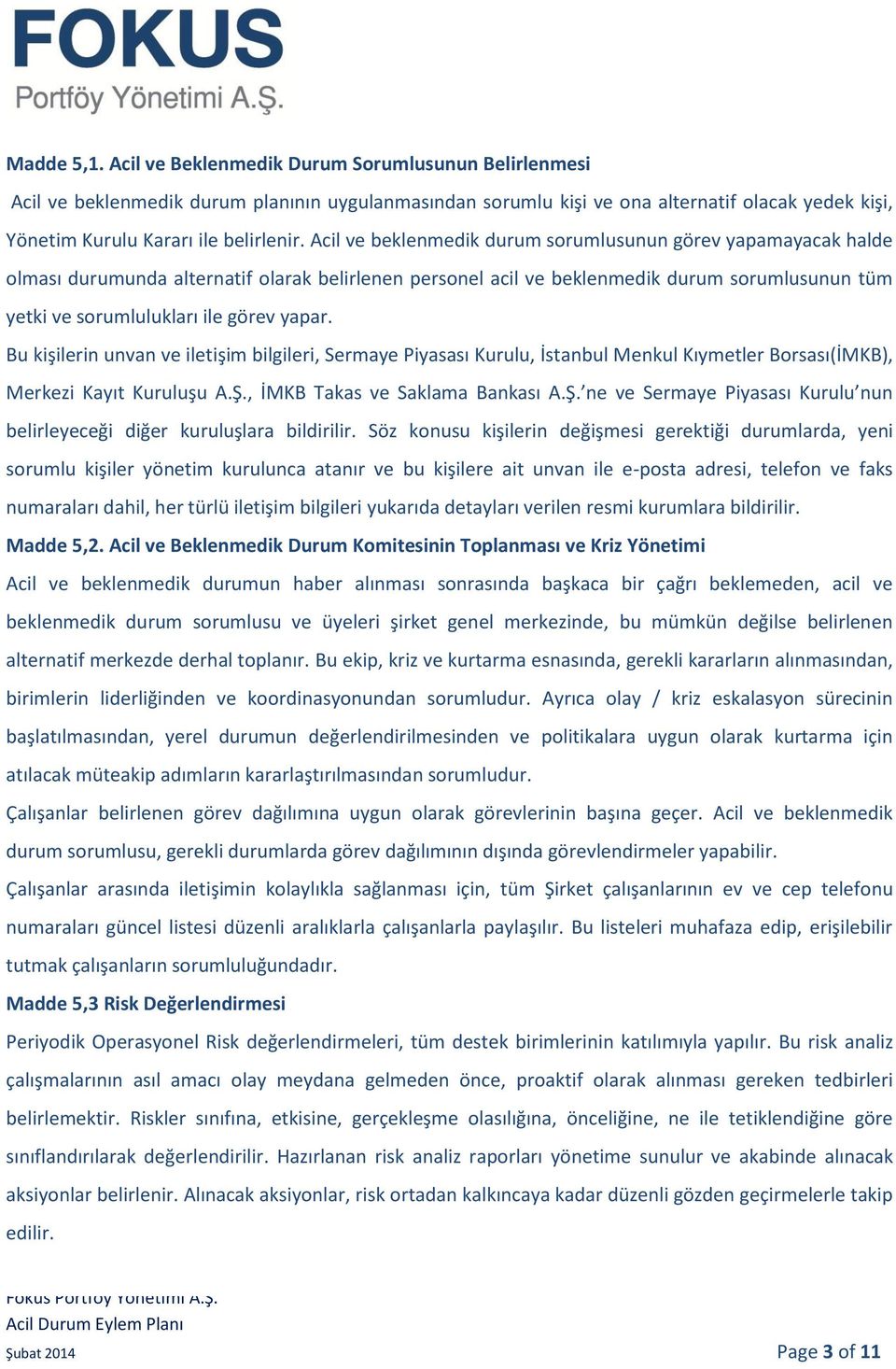 FOKUS
Portföy Yönetimi A.Ş.

Madde 5,1. Acil ve Beklenmedik Durum Sorumlusunun Belirlenmesi
Acil ve beklenmedik durum planının uygulanmasından sorumlu kişi ve ona alternatif olacak yedek kişi, Yönetim Kurulu Kararı ile belirlenir. Acil ve beklenmedik durum sorumlusunun görev yapamayacak halde olması durumunda alternatif olarak belirlenen personel acil ve beklenmedik durum sorumlusunun tüm yetki ve sorumlulukları ile görev yapar.
Bu kişilerin unvan ve iletişim bilgileri, Sermaye Piyasası Kurulu, İstanbul Menkul Kıymetler Borsası(İMKB), Merkezi Kayıt Kuruluşu A.Ş., İMKB Takas ve Saklama Bankası A.Ş.'ne ve Sermaye Piyasası Kurulu'nun belirleyeceği diğer kuruluşlara bildirilir. Söz konusu kişilerin değişmesi gerektiği durumlarda, yeni sorumlu kişiler yönetim kurulunca atanır ve bu kişilere ait unvan ile e-posta adresi, telefon ve faks numaraları dahil, her türlü iletişim bilgileri yukarıda detayları verilen resmi kurumlara bildirilir.
Madde 5,2. Acil ve Beklenmedik Durum Komitesinin Toplanması ve Kriz Yönetimi
Acil ve beklenmedik durumun haber alınması sonrasında başkaca bir çağrı beklemeden, acil ve beklenmedik durum sorumlusu ve üyeleri şirket genel merkezinde, bu mümkün değilse belirlenen alternatif merkezde derhal toplanır. Bu ekip, kriz ve kurtarma esnasında, gerekli kararların alınmasından, birimlerin liderliğinden ve koordinasyonundan sorumludur. Ayrıca olay / kriz eskalasyon sürecinin başlatılmasından, yerel durumun değerlendirilmesinden ve politikalara uygun olarak kurtarma için atılacak müteakip adımların kararlaştırılmasından sorumludur.
Çalışanlar belirlenen görev dağılımına uygun olarak görevlerinin başına geçer. Acil ve beklenmedik durum sorumlusu, gerekli durumlarda görev dağılımının dışında görevlendirmeler yapabilir.
Çalışanlar arasında iletişimin kolaylıkla sağlanması için, tüm Şirket çalışanlarının ev ve cep telefonu numaraları güncel listesi düzenli aralıklarla çalışanlarla paylaşılır. Bu listeleri muhafaza edip, erişilebilir tutmak çalışanların sorumluluğundadır.
Madde 5,3 Risk Değerlendirmesi
Periyodik Operasyonel Risk değerlendirmeleri, tüm destek birimlerinin katılımıyla yapılır. Bu risk analiz çalışmalarının asıl amacı olay meydana gelmeden önce, proaktif olarak alınması gereken tedbirleri belirlemektir. Riskler sınıfına, etkisine, gerçekleşme olasılığına, önceliğine, ne ile tetiklendiğine göre sınıflandırılarak değerlendirilir. Hazırlanan risk analiz raporları yönetime sunulur ve akabinde alınacak aksiyonlar belirlenir. Alınacak aksiyonlar, risk ortadan kalkıncaya kadar düzenli gözden geçirmelerle takip edilir.

Fokus Portföy Yönetimi A.Ş.
Acil Durum Eylem Planı
Şubat 2014
Page 3 of 11